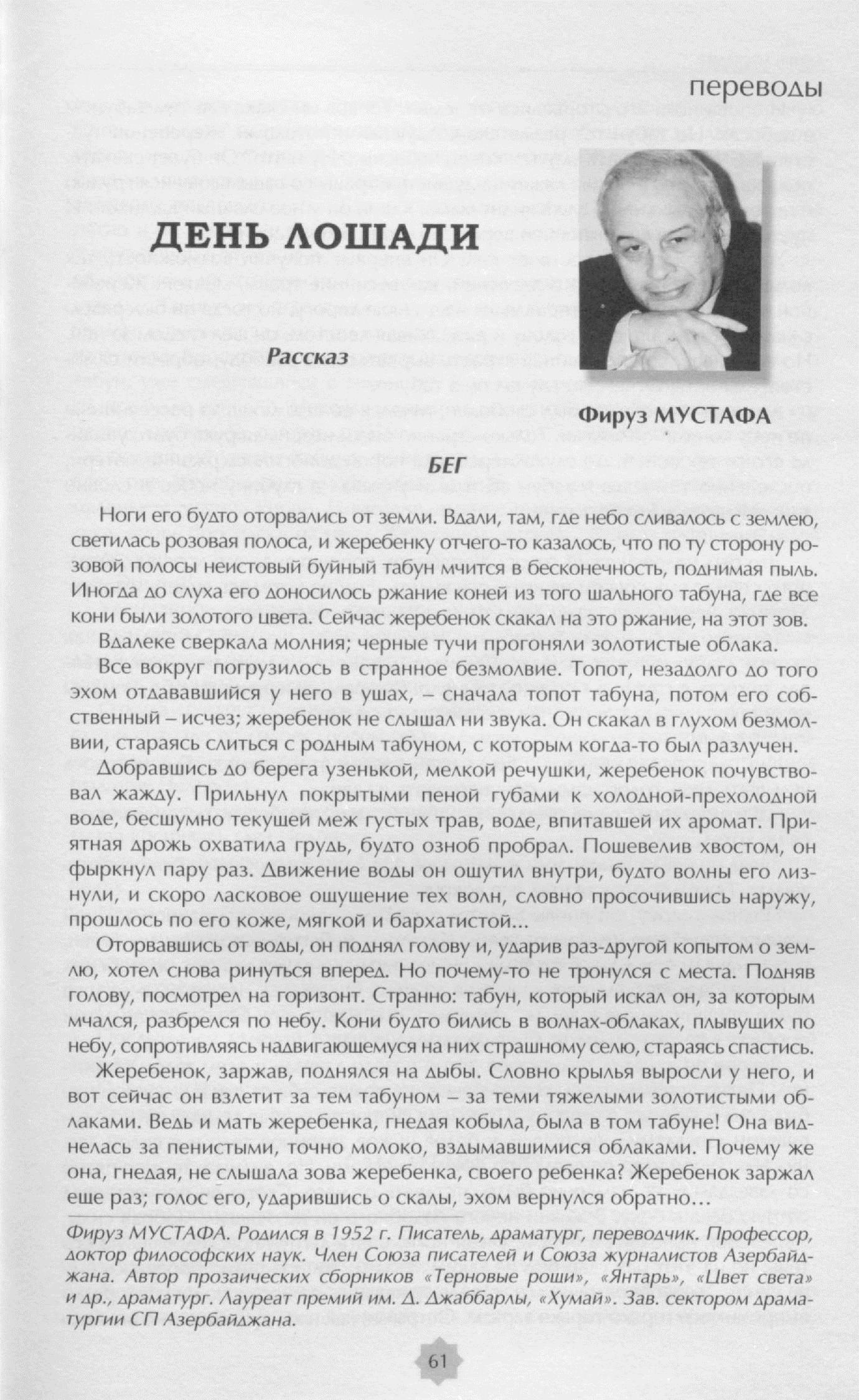 переводы

ДЕНЬ ЛОШАДИ

Рассказ

Фируз МУСТАФА

БЕГ

Ноги его будто оторвались от земли. Вдали, там, где небо сливалось с землею, светилась розовая полоса, и жеребенку отчего-то казалось, что по ту сторону розовой полосы неистовый буйный табун мчится в бесконечность, поднимая пыль. Иногда до слуха его доносилось ржание коней из того шального табуна, где все кони были золотого цвета. Сейчас жеребенок скакал на это ржание, на этот зов.

Вдалеке сверкала молния; черные тучи прогоняли золотистые облака.

Все вокруг погрузилось в странное безмолвие. Топот, незадолго до того эхом отдававшийся у него в ушах, – сначала топот табуна, потом его собственный – исчез; жеребенок не слышал ни звука. Он скакал в глухом безмолвии, стараясь слиться с родным табуном, с которым когда-то был разлучен.

Добравшись до берега узенькой, мелкой речушки, жеребенок почувствовал жажду. Прильнул покрытыми пеной губами к холодной-прехолодной воде, бесшумно текущей меж густых трав, воде, впитавшей их аромат. Приятная дрожь охватила грудь, будто озноб пробрал. Пошевелив хвостом, он фыркнул пару раз. Движение воды он ощутил внутри, будто волны его лизнули, и скоро ласковое ощущение тех волн, словно просочившись наружу, прошлось по его коже, мягкой и бархатистой...

Оторвавшись от воды, он поднял голову и, ударив раз-другой копытом о землю, хотел снова ринуться вперед. Но почему-то не тронулся с места. Подняв голову, посмотрел на горизонт. Странно: табун, который искал он, за которым мчался, разбрелся по небу. Кони будто бились в волнах-облаках, плывущих по небу, сопротивляясь надвигающемуся на них страшному селю, стараясь спастись.

Жеребенок, заржав, поднялся на дыбы. Словно крылья выросли у него, и вот сейчас он взлетит за тем табуном – за теми тяжелыми золотистыми облаками. Ведь и мать жеребенка, гнедая кобыла, была в том табуне! Она виднелась за пенистыми, точно молоко, вздымавшимися облаками. Почему же она, гнедая, не слышала зова жеребенка, своего ребенка? Жеребенок заржал еще раз; голос его, ударившись о скалы, эхом вернулся обратно...

Фируз МУСТАФА. Родился в 1952 г. Писатель, драматург, переводчик. Профессор, доктор философских наук. Член Союза писателей и Союза журналистов Азербайджана. Автор прозаических сборников «Терновые рощи», «Янтарь», «Цвет света» и др., драматург. Лауреат премий им. Д. Джаббарлы, «Хумай». Зав. сектором драматургии СП Азербайджана.

61